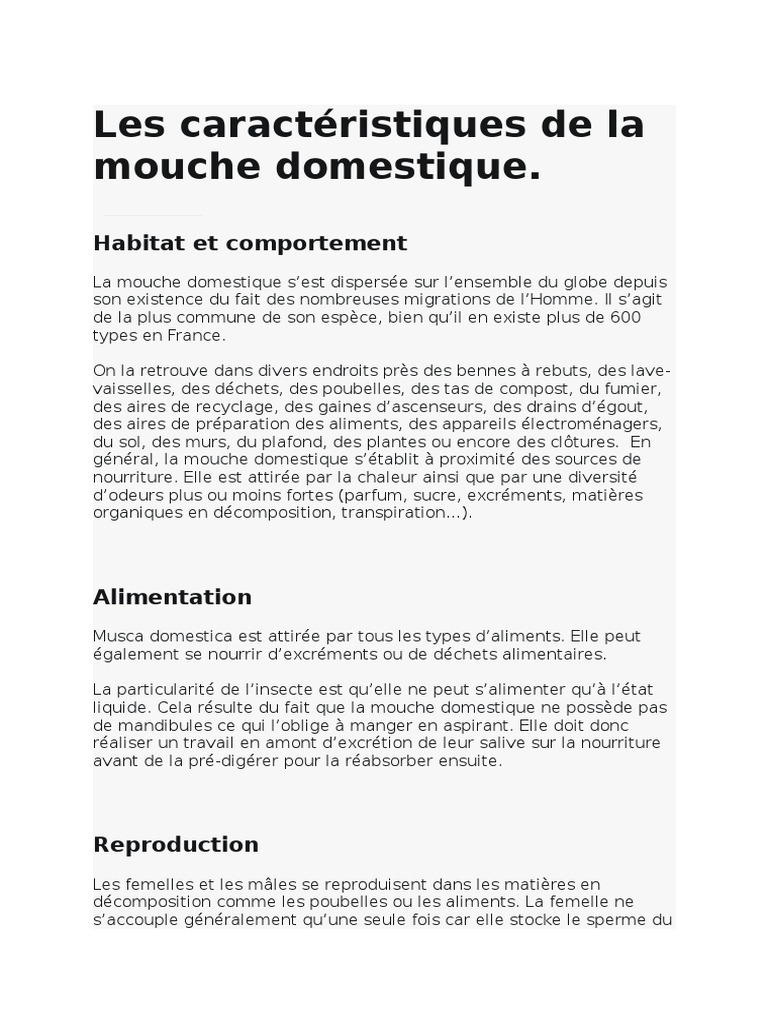 Les caractéristiques de la mouche domestique.

Habitat et comportement

La mouche domestique s'est dispersée sur l'ensemble du globe depuis son existence du fait des nombreuses migrations de l'Homme. Il s'agit de la plus commune de son espèce, bien qu'il en existe plus de 600 types en France.

On la retrouve dans divers endroits près des bennes à rebuts, des lave-vaisselles, des déchets, des poubelles, des tas de compost, du fumier, des aires de recyclage, des gaines d'ascenseurs, des drains d'égout, des aires de préparation des aliments, des appareils électroménagers, du sol, des murs, du plafond, des plantes ou encore des clôtures. En général, la mouche domestique s'établit à proximité des sources de nourriture. Elle est attirée par la chaleur ainsi que par une diversité d'odeurs plus ou moins fortes (parfum, sucre, excréments, matières organiques en décomposition, transpiration…).

Alimentation

Musca domestica est attirée par tous les types d'aliments. Elle peut également se nourrir d'excréments ou de déchets alimentaires.

La particularité de l'insecte est qu'elle ne peut s'alimenter qu'à l'état liquide. Cela résulte du fait que la mouche domestique ne possède pas de mandibules ce qui l'oblige à manger en aspirant. Elle doit donc réaliser un travail en amont d'excrétion de leur salive sur la nourriture avant de la pré-digérer pour la réabsorber ensuite.

Reproduction

Les femelles et les mâles se reproduisent dans les matières en décomposition comme les poubelles ou les aliments. La femelle ne s'accouple généralement qu'une seule fois car elle stocke le sperme du